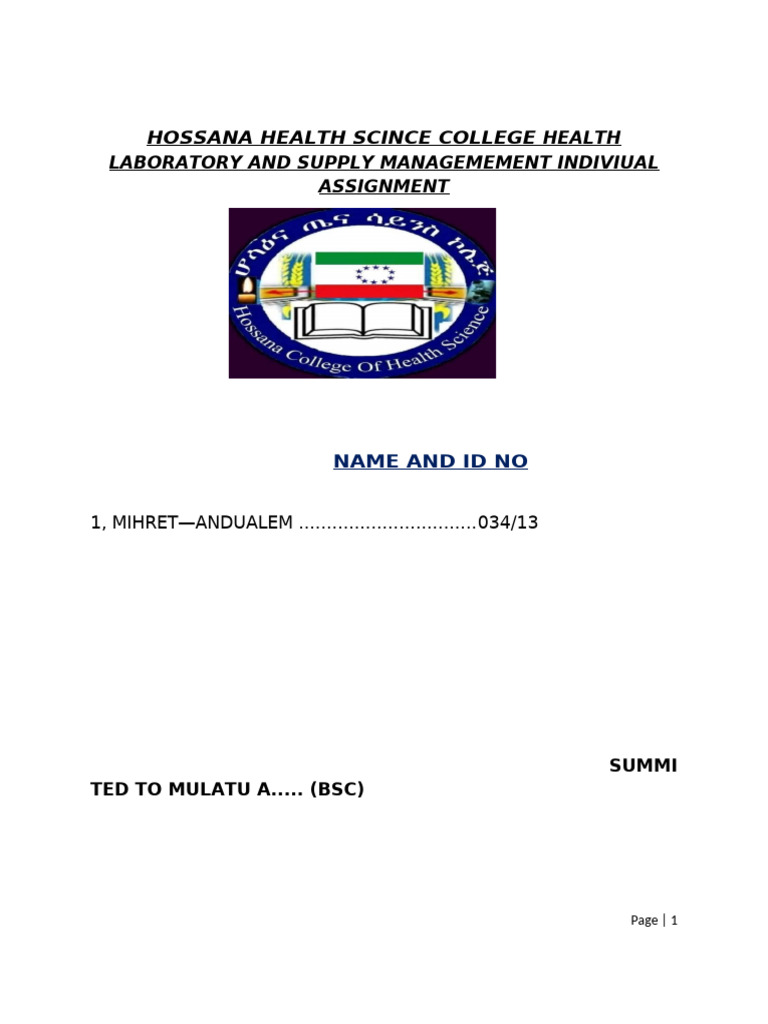 HOSSANA HEALTH SCINCE COLLEGE HEALTH LABORATORY AND SUPPLY MANAGEMEMENT INDIVIUAL ASSIGNMENT

ሆሳዕና ጤና ሳይንስ ኮሌጅ

Hossana College Of Health Science

NAME AND ID NO

1, MIHRET—ANDUALEM ................................034/13

SUMMI TED TO MULATU A..... (BSC)

Page | 1